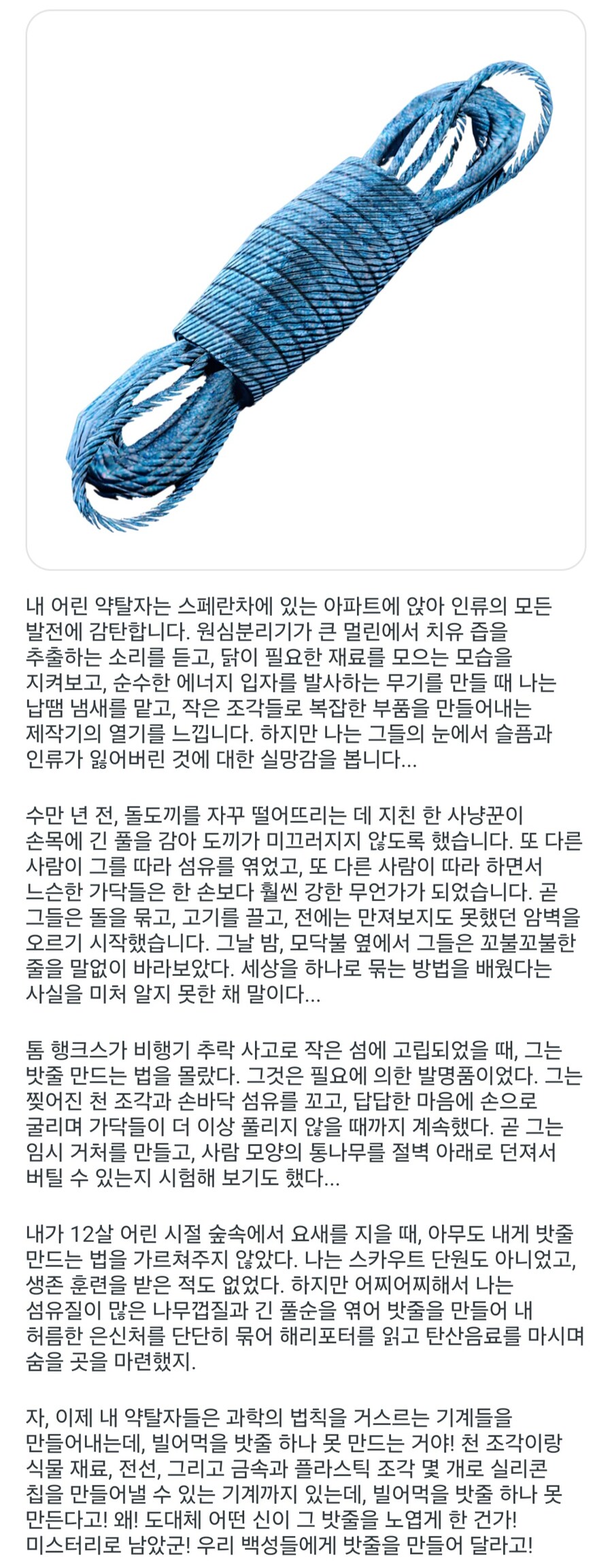 내 어린 약탈자는 스페란차에 있는 아파트에 앉아 인류의 모든 발전에 감탄합니다. 원심분리기가 큰 멀린에서 치유 즙을 추출하는 소리를 듣고, 닭이 필요한 재료를 모으는 모습을 지켜보고, 순수한 에너지 입자를 발사하는 무기를 만들 때 나는 납땜 냄새를 맡고, 작은 조각들로 복잡한 부품을 만들어내는 제작기의 열기를 느낍니다. 하지만 나는 그들의 눈에서 슬픔과 인류가 잃어버린 것에 대한 실망감을 봅니다...

수만 년 전, 돌도끼를 자꾸 떨어뜨리는 데 지친 한 사냥꾼이 손목에 긴 풀을 감아 도끼가 미끄러지지 않도록 했습니다. 또 다른 사람이 그를 따라 섬유를 엮었고, 또 다른 사람이 따라 하면서 느슨한 가닥들은 한 손보다 훨씬 강한 무언가가 되었습니다. 곧 그들은 돌을 묶고, 고기를 끌고, 전에는 만져보지도 못했던 암벽을 오르기 시작했습니다. 그날 밤, 모닥불 옆에서 그들은 꼬불꼬불한 줄을 말없이 바라보았다. 세상을 하나로 묶는 방법을 배웠다는 사실을 미처 알지 못한 채 말이다...

톰 행크스가 비행기 추락 사고로 작은 섬에 고립되었을 때, 그는 밧줄 만드는 법을 몰랐다. 그것은 필요에 의한 발명품이었다. 그는 찢어진 천 조각과 손바닥 섬유를 꼬고, 답답한 마음에 손으로 굴리며 가닥들이 더 이상 풀리지 않을 때까지 계속했다. 곧 그는 임시 거처를 만들고, 사람 모양의 통나무를 절벽 아래로 던져서 버틸 수 있는지 시험해 보기도 했다...

내가 12살 어린 시절 숲속에서 요새를 지을 때, 아무도 내게 밧줄 만드는 법을 가르쳐주지 않았다. 나는 스카우트 단원도 아니었고, 생존 훈련을 받은 적도 없었다. 하지만 어찌어찌해서 나는 섬유질이 많은 나무껍질과 긴 풀순을 엮어 밧줄을 만들어 내 허름한 은신처를 단단히 묶어 해리포터를 읽고 탄산음료를 마시며 숨을 곳을 마련했지.

자, 이제 내 약탈자들은 과학의 법칙을 거스르는 기계들을 만들어내는데, 빌어먹을 밧줄 하나 못 만드는 거야! 천 조각이랑 식물 재료, 전선, 그리고 금속과 플라스틱 조각 몇 개로 실리콘 칩을 만들어낼 수 있는 기계까지 있는데, 빌어먹을 밧줄 하나 못 만든다고! 왜! 도대체 어떤 신이 그 밧줄을 노엽게 한 건가! 미스터리로 남았군! 우리 백성들에게 밧줄을 만들어 달라고!